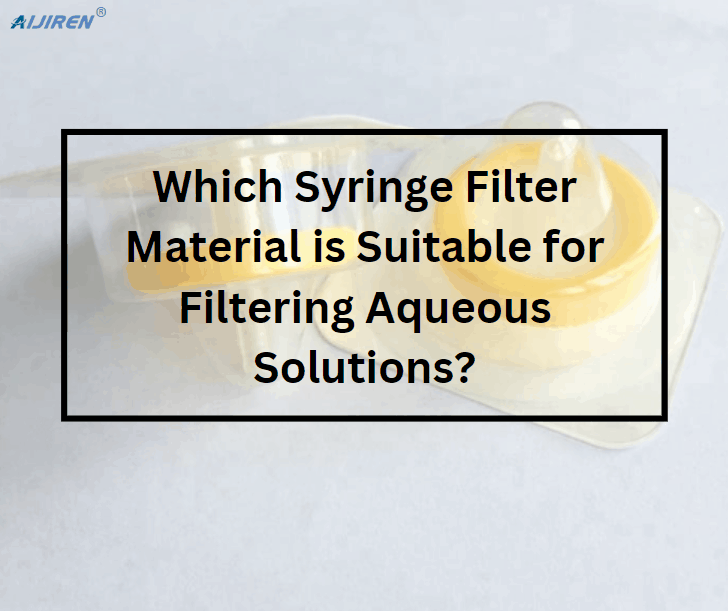 AIJIREN®

Which Syringe Filter Material is Suitable for Filtering Aqueous Solutions?